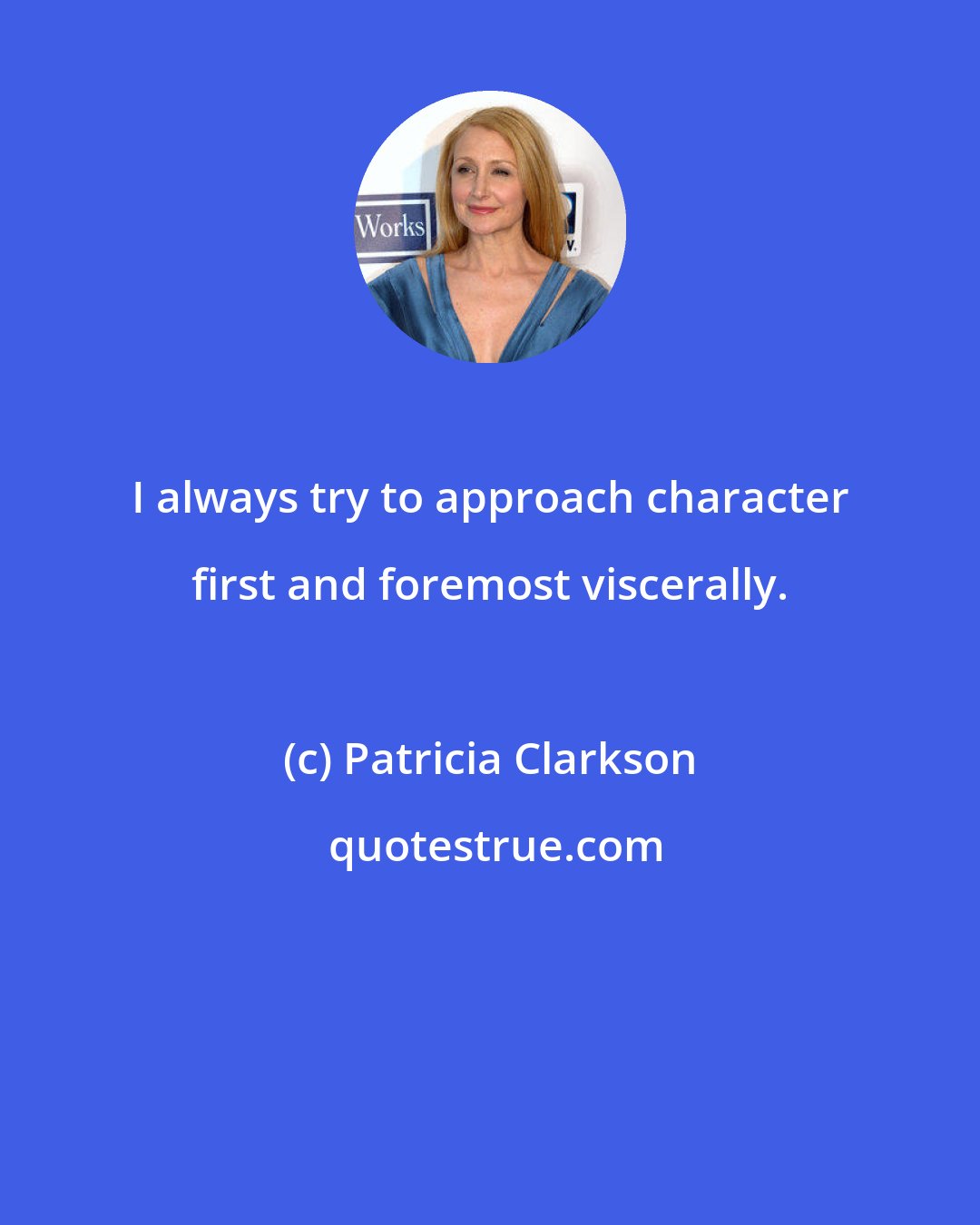 Works

I always try to approach character first and foremost viscerally.

(c) Patricia Clarkson

quotestrue.com